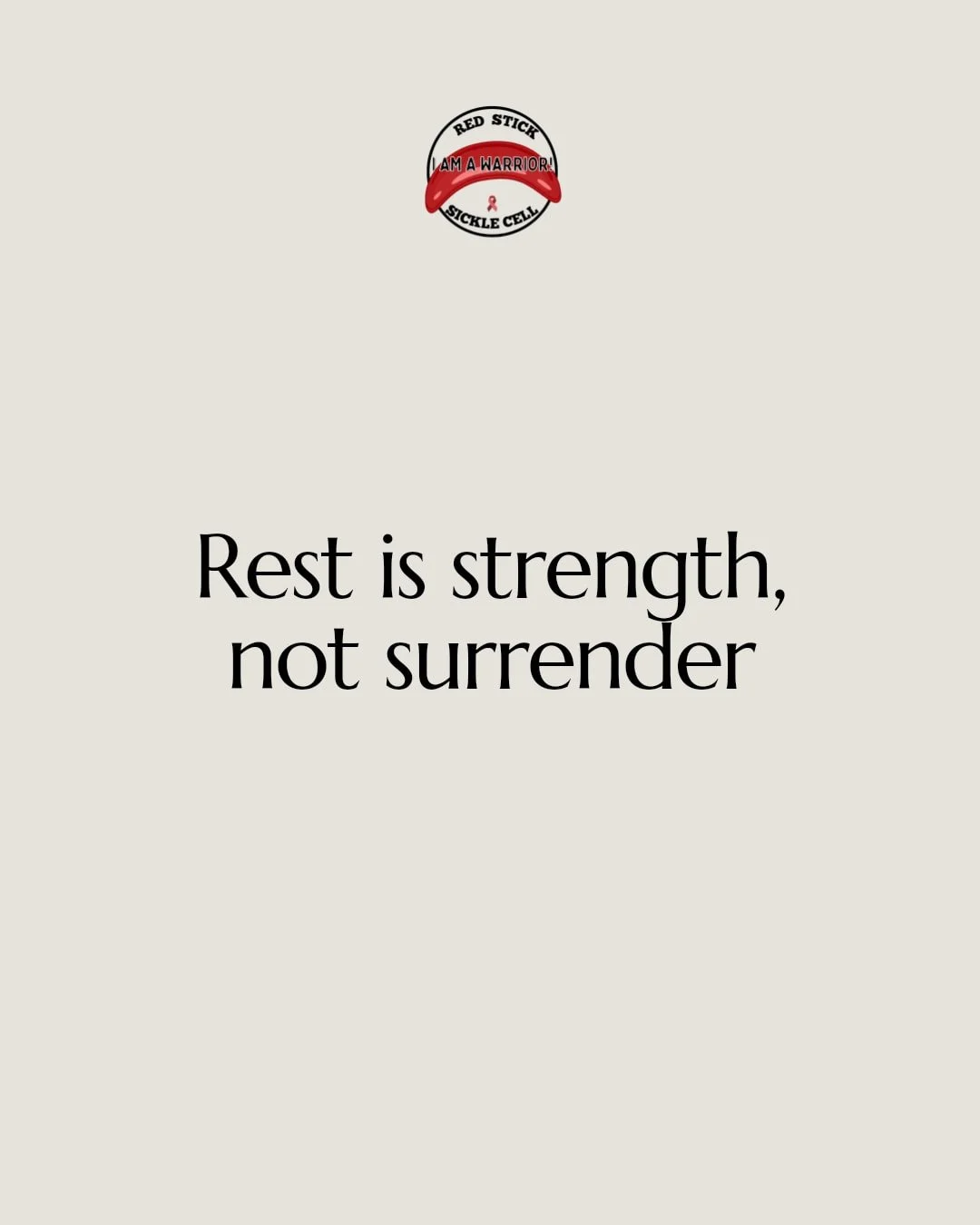 RED STICK
I AM A WARRIOR!
SICKLE CELL

Rest is strength, not surrender